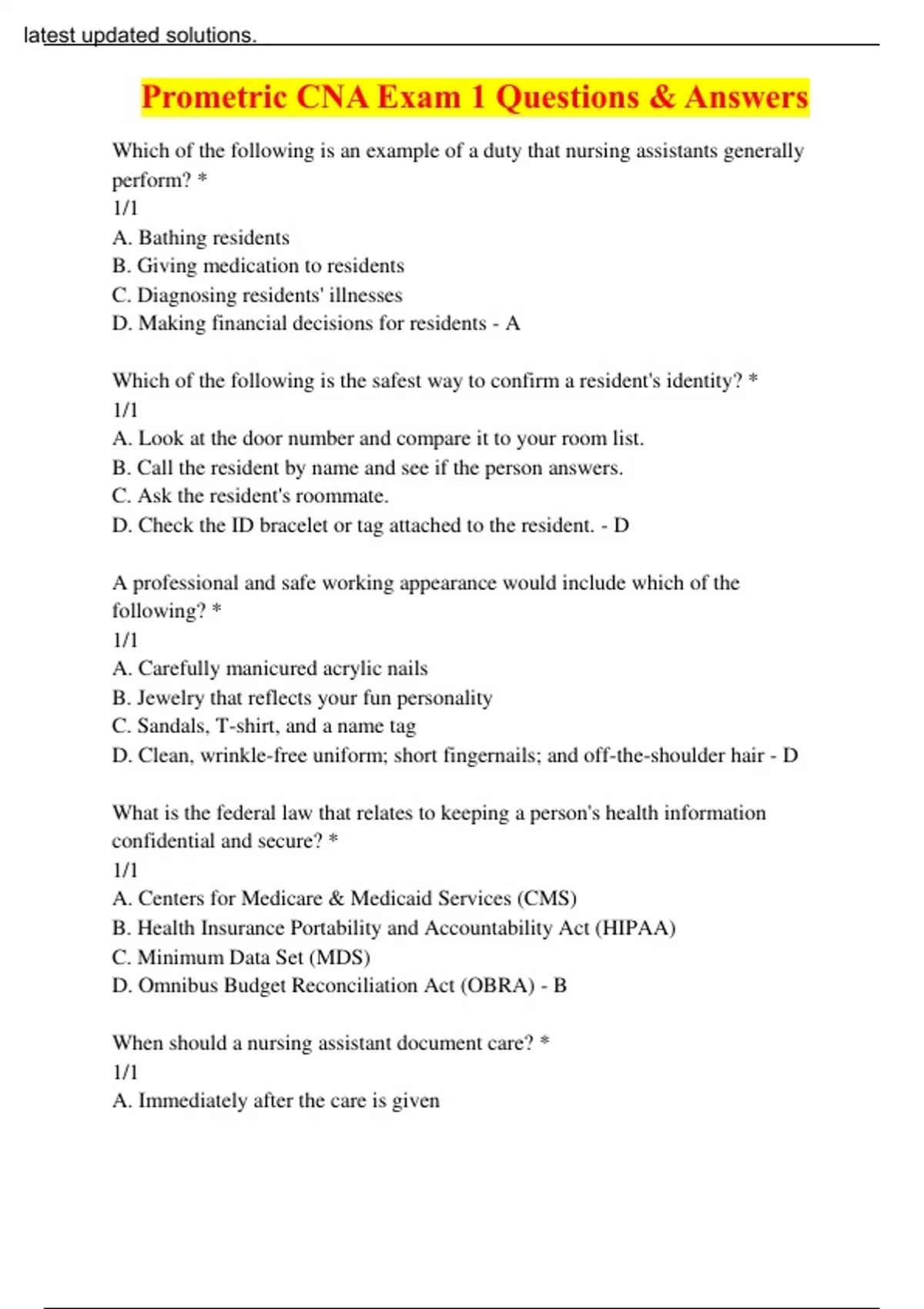 latest updated solutions.

Prometric CNA Exam 1 Questions & Answers

Which of the following is an example of a duty that nursing assistants generally perform? *
1/1
A. Bathing residents
B. Giving medication to residents
C. Diagnosing residents' illnesses
D. Making financial decisions for residents - A

Which of the following is the safest way to confirm a resident's identity? *
1/1
A. Look at the door number and compare it to your room list.
B. Call the resident by name and see if the person answers.
C. Ask the resident's roommate.
D. Check the ID bracelet or tag attached to the resident. - D

A professional and safe working appearance would include which of the following? *
1/1
A. Carefully manicured acrylic nails
B. Jewelry that reflects your fun personality
C. Sandals, T-shirt, and a name tag
D. Clean, wrinkle-free uniform; short fingernails; and off-the-shoulder hair - D

What is the federal law that relates to keeping a person's health information confidential and secure? *
1/1
A. Centers for Medicare & Medicaid Services (CMS)
B. Health Insurance Portability and Accountability Act (HIPAA)
C. Minimum Data Set (MDS)
D. Omnibus Budget Reconciliation Act (OBRA) - B

When should a nursing assistant document care? *
1/1
A. Immediately after the care is given